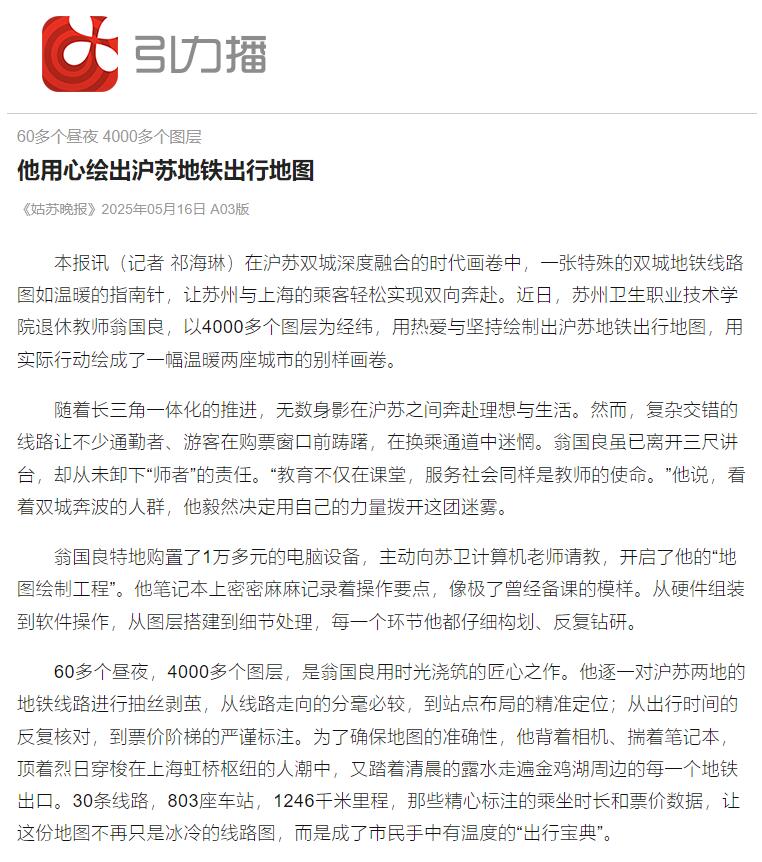 引力播

60多个昼夜 4000多个图层

他用心绘出沪苏地铁出行地图

《姑苏晚报》2025年05月16日 A03版

本报讯（记者 祁海琳）在沪苏双城深度融合的时代画卷中，一张特殊的双城地铁线路图如温暖的指南针，让苏州与上海的乘客轻松实现双向奔赴。近日，苏州卫生职业技术学院退休教师翁国良，以4000多个图层为经纬，用热爱与坚持绘制出沪苏地铁出行地图，用实际行动绘成了一幅温暖两座城市的别样画卷。

随着长三角一体化的推进，无数身影在沪苏之间奔赴理想与生活。然而，复杂交错的线路让不少通勤者、游客在购票窗口前踌躇，在换乘通道中迷惘。翁国良虽已离开三尺讲台，却从未卸下“师者”的责任。“教育不仅在课堂，服务社会同样是教师的使命。”他说，看着双城奔波的人群，他毅然决定用自己的力量拨开这团迷雾。

翁国良特地购置了1万多元的电脑设备，主动向苏卫计算机老师请教，开启了他的“地图绘制工程”。他笔记本上密密麻麻记录着操作要点，像极了曾经备课的模样。从硬件组装到软件操作，从图层搭建到细节处理，每一个环节他都仔细构划、反复钻研。

60多个昼夜，4000多个图层，是翁国良用时光浇筑的匠心之作。他逐一对沪苏两地的地铁线路进行抽丝剥茧，从线路走向的分毫必较，到站点布局的精准定位；从出行时间的反复核对，到票价阶梯的严谨标注。为了确保地图的准确性，他背着相机、揣着笔记本，顶着烈日穿梭在上海虹桥枢纽的人潮中，又踏着清晨的露水走遍金鸡湖周边的每一个地铁出口。30条线路，803座车站，1246千米里程，那些精心标注的乘坐时长和票价数据，让这份地图不再只是冰冷的线路图，而是成了市民手中有温度的“出行宝典”。